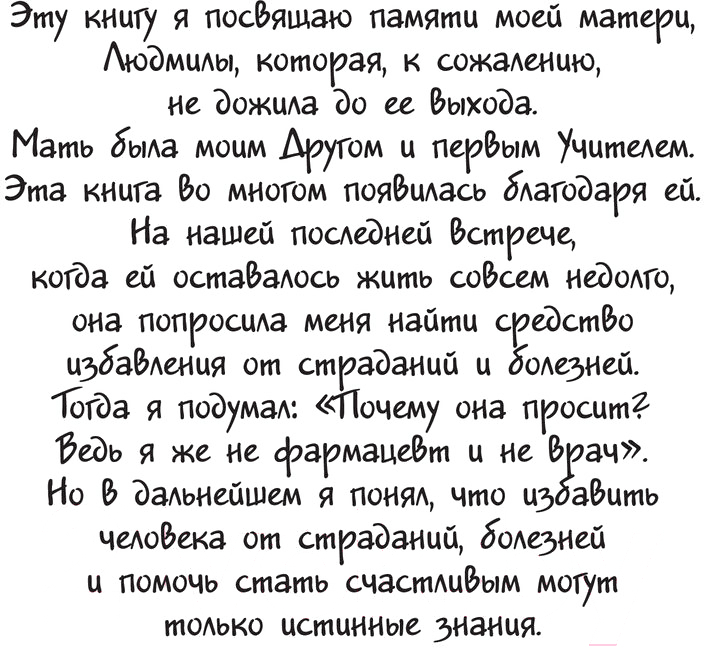 Эту книгу я посвящаю памяти моей матери, Людмилы, которая, к сожалению, не дожила до ее выхода.
Мать была моим Другом и первым Учителем. Эта книга во многом появилась благодаря ей. На нашей последней встрече, когда ей оставалось жить совсем недолго, она попросила меня найти средство избавления от страданий и болезней. Тогда я подумал: «Почему она просит? Ведь я же не фармацевт и не врач». Но в дальнейшем я понял, что избавить человека от страданий, болезней и помочь стать счастливым могут только истинные знания.